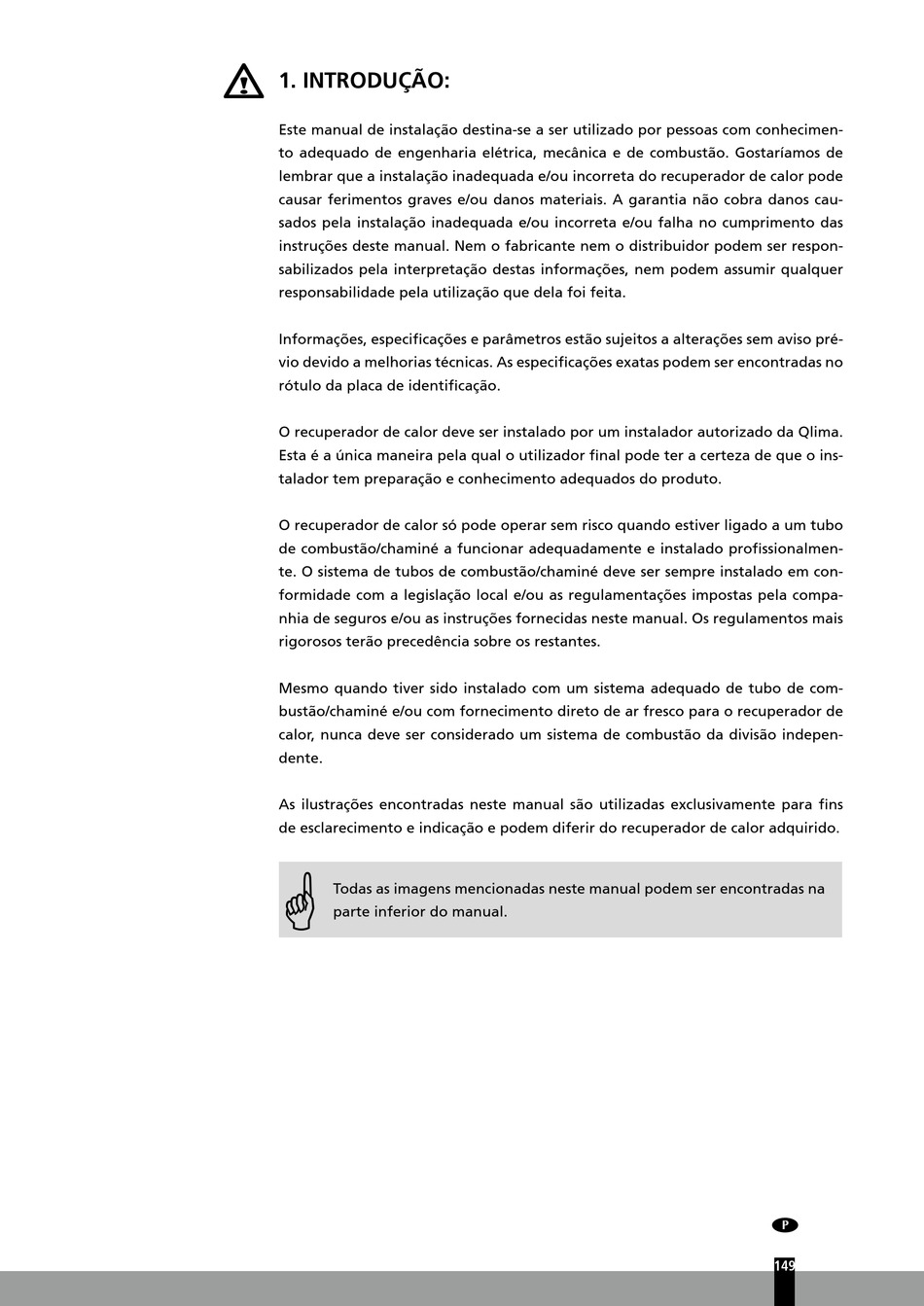 1. INTRODUÇÃO:

Este manual de instalação destina-se a ser utilizado por pessoas com conhecimento adequado de engenharia elétrica, mecânica e de combustão. Gostaríamos de lembrar que a instalação inadequada e/ou incorreta do recuperador de calor pode causar ferimentos graves e/ou danos materiais. A garantia não cobra danos causados pela instalação inadequada e/ou incorreta e/ou falha no cumprimento das instruções deste manual. Nem o fabricante nem o distribuidor podem ser responsabilizados pela interpretação destas informações, nem podem assumir qualquer responsabilidade pela utilização que dela foi feita.

Informações, especificações e parâmetros estão sujeitos a alterações sem aviso prévio devido a melhorias técnicas. As especificações exatas podem ser encontradas no rótulo da placa de identificação.

O recuperador de calor deve ser instalado por um instalador autorizado da Qlima. Esta é a única maneira pela qual o utilizador final pode ter a certeza de que o instalador tem preparação e conhecimento adequados do produto.

O recuperador de calor só pode operar sem risco quando estiver ligado a um tubo de combustão/chaminé a funcionar adequadamente e instalado profissionalmente. O sistema de tubos de combustão/chaminé deve ser sempre instalado em conformidade com a legislação local e/ou as regulamentações impostas pela companhia de seguros e/ou as instruções fornecidas neste manual. Os regulamentos mais rigorosos terão precedência sobre os restantes.

Mesmo quando tiver sido instalado com um sistema adequado de tubo de combustão/chaminé e/ou com fornecimento direto de ar fresco para o recuperador de calor, nunca deve ser considerado um sistema de combustão da divisão independente.

As ilustrações encontradas neste manual são utilizadas exclusivamente para fins de esclarecimento e indicação e podem diferir do recuperador de calor adquirido.

Todas as imagens mencionadas neste manual podem ser encontradas na parte inferior do manual.

P

149